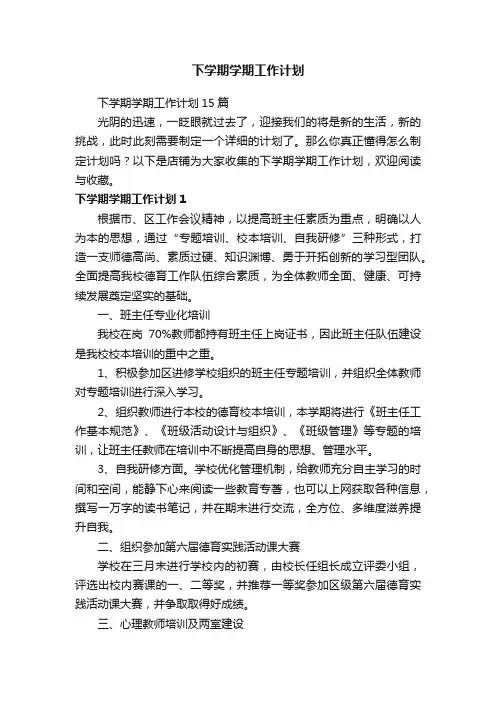 下学期学期工作计划

下学期学期工作计划 15 篇

光阴的迅速，一眨眼就过去了，迎接我们的将是新的生活，新的挑战，此时此刻需要制定一个详细的计划了。那么你真正懂得怎么制定计划吗？以下是店铺为大家收集的下学期学期工作计划，欢迎阅读与收藏。

下学期学期工作计划 1

根据市、区工作会议精神，以提高班主任素质为重点，明确以人为本的思想，通过“专题培训、校本培训、自我研修”三种形式，打造一支师德高尚、素质过硬、知识渊博、勇于开拓创新的学习型团队。全面提高我校德育工作队伍综合素质，为全体教师全面、健康、可持续发展奠定坚实的基础。

一、班主任专业化培训

我校在岗 70%教师都持有班主任上岗证书，因此班主任队伍建设是我校校本培训的重中之重。

1、积极参加区进修学校组织的班主任专题培训，并组织全体教师对专题培训进行深入学习。

2、组织教师进行本校的德育校本培训，本学期将进行《班主任工作基本规范》、《班级活动设计与组织》、《班级管理》等专题的培训，让班主任教师在培训中不断提高自身的思想、管理水平。

3、自我研修方面。学校优化管理机制，给教师充分自主学习的时间和空间，能静下心来阅读一些教育专著，也可以上网获取各种信息，撰写一万字的读书笔记，并在期末进行交流，全方位、多维度滋养提升自我。

二、组织参加第六届德育实践活动课大赛

学校在三月末进行学校内的初赛，由校长任组长成立评委小组，评选出校内赛课的一、二等奖，并推荐一等奖参加区级第六届德育实践活动课大赛，并争取取得好成绩。

三、心理教师培训及两室建设